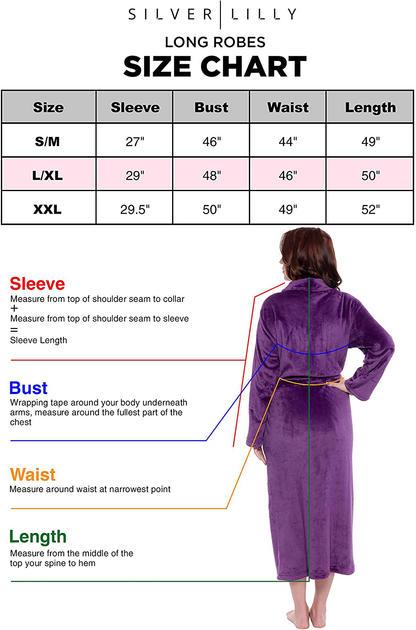 SILVER | LILLY

LONG ROBES

SIZE CHART

| Size | Sleeve | Bust | Waist | Length |
|---|---|---|---|---|
| S/M | 27" | 46" | 44" | 49" |
| L/XL | 29" | 48" | 46" | 50" |
| XXL | 29.5" | 50" | 49" | 52" |

Sleeve
Measure from top of shoulder seam to collar
+
Measure from top of shoulder seam to sleeve
=
Sleeve Length

Bust
Wrapping tape around your body underneath arms, measure around the fullest part of the chest

Waist
Measure around waist at narrowest point

Length
Measure from the middle of the top your spine to hem